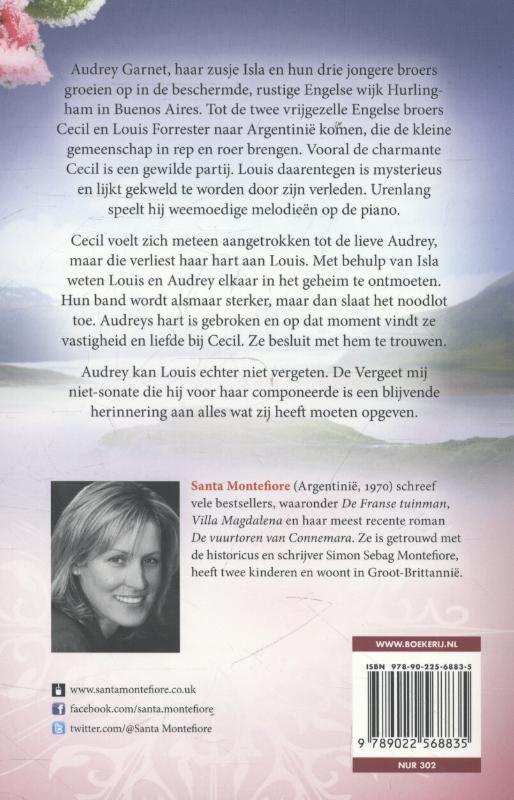 Audrey Garnet, haar zusje Isla en hun drie jongere broers groeien op in de beschermde, rustige Engelse wijk Hurlingham in Buenos Aires. Tot de twee vrijgezelle Engelse broers Cecil en Louis Forrester naar Argentinië komen, die de kleine gemeenschap in rep en roer brengen. Vooral de charmante Cecil is een gewilde partij. Louis daarentegen is mysterieus en lijkt gekweld te worden door zijn verleden. Urenlang speelt hij weemoedige melodieën op de piano.

Cecil voelt zich meteen aangetrokken tot de lieve Audrey, maar die verliest haar hart aan Louis. Met behulp van Isla weten Louis en Audrey elkaar in het geheim te ontmoeten. Hun band wordt alsmaar sterker, maar dan slaat het noodlot toe. Audreys hart is gebroken en op dat moment vindt ze vastigheid en liefde bij Cecil. Ze besluit met hem te trouwen.

Audrey kan Louis echter niet vergeten. De Vergeet mij niet-sonate die hij voor haar componeerde is een blijvende herinnering aan alles wat zij heeft moeten opgeven.

Santa Montefiore (Argentinië, 1970) schreef vele bestsellers, waaronder De Franse tuinman, Villa Magdalena en haar meest recente roman De vuurtoren van Connemara. Ze is getrouwd met de historicus en schrijver Simon Sebag Montefiore, heeft twee kinderen en woont in Groot-Brittannië.

www.santamontefiore.co.uk
facebook.com/santa.montefiore
twitter.com/@Santa Montefiore

WWW.BOEKERIJ.NL
ISBN 978-90-225-6883-5
9 789022 568835
NUR 302